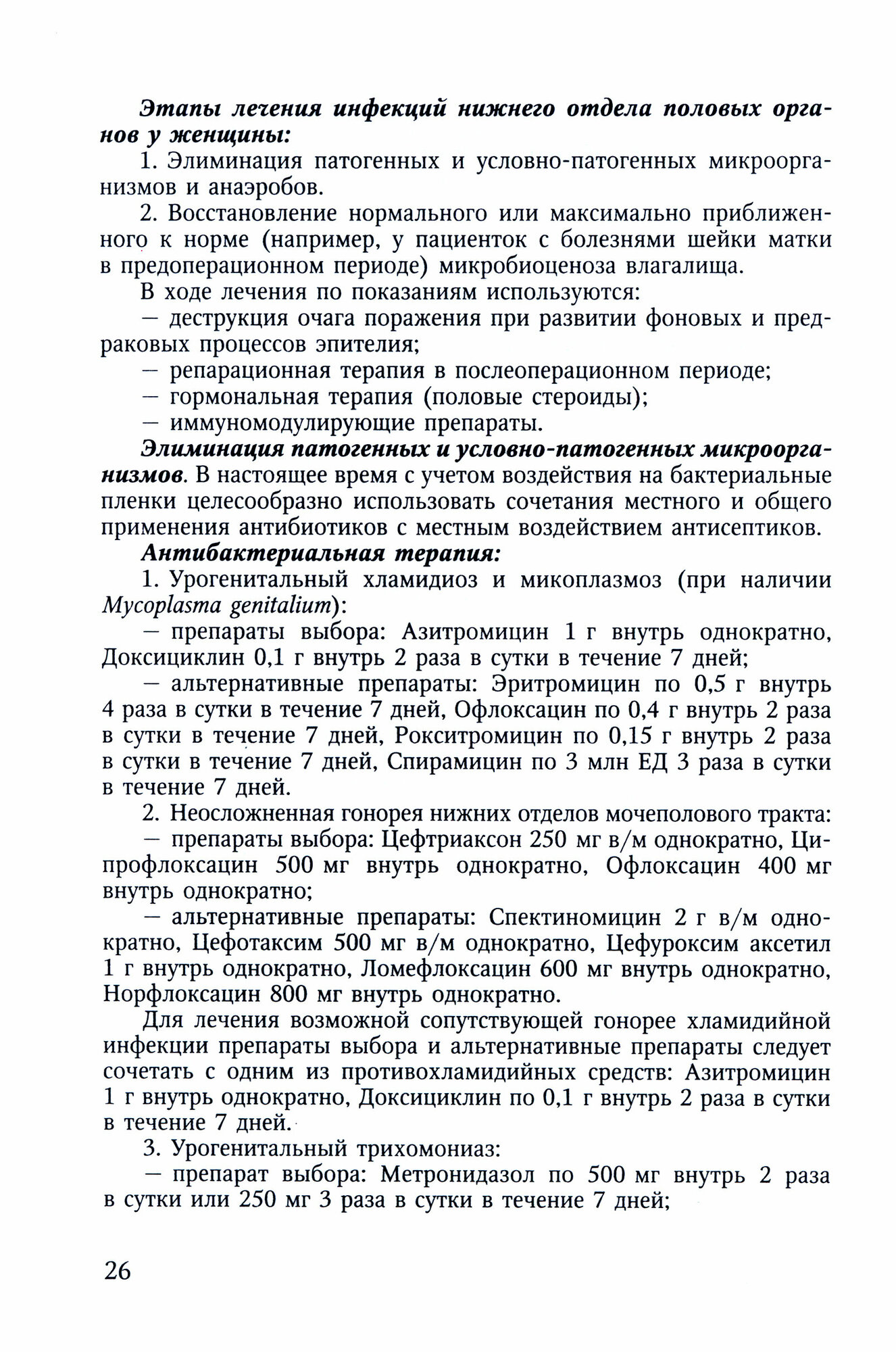 Этапы лечения инфекций нижнего отдела половых органов у женщины:

1. Элиминация патогенных и условно-патогенных микроорганизмов и анаэробов.

2. Восстановление нормального или максимально приближенного к норме (например, у пациенток с болезнями шейки матки в предоперационном периоде) микробиоценоза влагалища.

В ходе лечения по показаниям используются:

— деструкция очага поражения при развитии фоновых и предраковых процессов эпителия;

— репарационная терапия в послеоперационном периоде;

— гормональная терапия (половые стероиды);

— иммуномодулирующие препараты.

Элиминация патогенных и условно-патогенных микроорганизмов. В настоящее время с учетом воздействия на бактериальные пленки целесообразно использовать сочетания местного и общего применения антибиотиков с местным воздействием антисептиков.

Антибактериальная терапия:

1. Урогенитальный хламидиоз и микоплазмоз (при наличии Mycoplasma genitalium):

— препараты выбора: Азитромицин 1 г внутрь однократно, Доксициклин 0,1 г внутрь 2 раза в сутки в течение 7 дней;

— альтернативные препараты: Эритромицин по 0,5 г внутрь 4 раза в сутки в течение 7 дней, Офлоксацин по 0,4 г внутрь 2 раза в сутки в течение 7 дней, Рокситромицин по 0,15 г внутрь 2 раза в сутки в течение 7 дней, Спирамицин по 3 млн ЕД 3 раза в сутки в течение 7 дней.

2. Неосложненная гонорея нижних отделов мочеполового тракта:

— препараты выбора: Цефтриаксон 250 мг в/м однократно, Ципрофлоксацин 500 мг внутрь однократно, Офлоксацин 400 мг внутрь однократно;

— альтернативные препараты: Спектиномицин 2 г в/м однократно, Цефотаксим 500 мг в/м однократно, Цефуроксим аксетил 1 г внутрь однократно, Ломефлоксацин 600 мг внутрь однократно, Норфлоксацин 800 мг внутрь однократно.

Для лечения возможной сопутствующей гонорее хламидийной инфекции препараты выбора и альтернативные препараты следует сочетать с одним из противохламидийных средств: Азитромицин 1 г внутрь однократно, Доксициклин по 0,1 г внутрь 2 раза в сутки в течение 7 дней.

3. Урогенитальный трихомониаз:

— препарат выбора: Метронидазол по 500 мг внутрь 2 раза в сутки или 250 мг 3 раза в сутки в течение 7 дней;

26